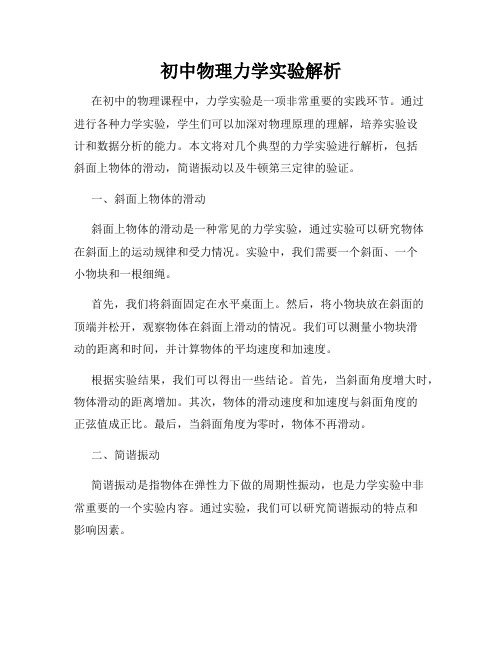 初中物理力学实验解析

在初中的物理课程中，力学实验是一项非常重要的实践环节。通过进行各种力学实验，学生们可以加深对物理原理的理解，培养实验设计和数据分析的能力。本文将对几个典型的力学实验进行解析，包括斜面上物体的滑动，简谐振动以及牛顿第三定律的验证。

一、斜面上物体的滑动

斜面上物体的滑动是一种常见的力学实验，通过实验可以研究物体在斜面上的运动规律和受力情况。实验中，我们需要一个斜面、一个小物块和一根细绳。

首先，我们将斜面固定在水平桌面上。然后，将小物块放在斜面的顶端并松开，观察物体在斜面上滑动的情况。我们可以测量小物块滑动的距离和时间，并计算物体的平均速度和加速度。

根据实验结果，我们可以得出一些结论。首先，当斜面角度增大时，物体滑动的距离增加。其次，物体的滑动速度和加速度与斜面角度的正弦值成正比。最后，当斜面角度为零时，物体不再滑动。

二、简谐振动

简谐振动是指物体在弹性力下做的周期性振动，也是力学实验中非常重要的一个实验内容。通过实验，我们可以研究简谐振动的特点和影响因素。